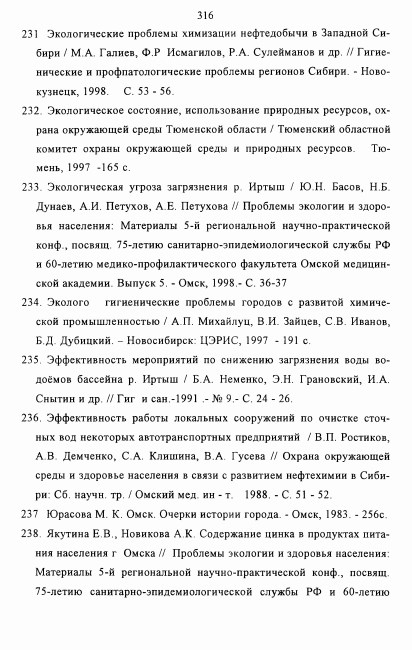 316

231 Экологические проблемы химизации нефтедобычи в Западной Сибири / М.А. Галиев, Ф.Р Исмагилов, Р.А. Сулейманов и др. // Гигиенические и профпатологические проблемы регионов Сибири. - Новокузнецк, 1998. С. 53 - 56.

232. Экологическое состояние, использование природных ресурсов, охрана окружающей среды Тюменской области / Тюменский областной комитет охраны окружающей среды и природных ресурсов. Тюмень, 1997 -165 с.

233. Экологическая угроза загрязнения р. Иртыш / Ю.Н. Басов, Н.Б. Дунаев, А.И. Петухов, А.Е. Петухова // Проблемы экологии и здоровья населения: Материалы 5-й региональной научно-практической конф., посвящ. 75-летию санитарно-эпидемиологической службы РФ и 60-летию медико-профилактического факультета Омской медицинской академии. Выпуск 5. - Омск, 1998.- С. 36-37

234. Эколого гигиенические проблемы городов с развитой химической промышленностью / А.П. Михайлуц, В.И. Зайцев, С.В. Иванов, Б.Д. Дубицкий. – Новосибирск: ЦЭРИС, 1997 - 191 с.

235. Эффективность мероприятий по снижению загрязнения воды водоёмов бассейна р. Иртыш / Б.А. Неменко, Э.Н. Грановский, И.А. Снытин и др. // Гиг и сан.-1991 .- № 9.- С. 24 - 26.

236. Эффективность работы локальных сооружений по очистке сточных вод некоторых автотранспортных предприятий / В.П. Ростиков, А.В. Демченко, С.А. Клишина, В.А. Гусева // Охрана окружающей среды и здоровье населения в связи с развитием нефтехимии в Сибири: Сб. научн. тр. / Омский мед. ин - т. 1988. - С. 51 - 52.

237 Юрасова М. К. Омск. Очерки истории города. - Омск, 1983. - 256с.

238. Якутина Е.В., Новикова А.К. Содержание цинка в продуктах питания населения г Омска // Проблемы экологии и здоровья населения: Материалы 5-й региональной научно-практической конф., посвящ. 75-летию санитарно-эпидемиологической службы РФ и 60-летию